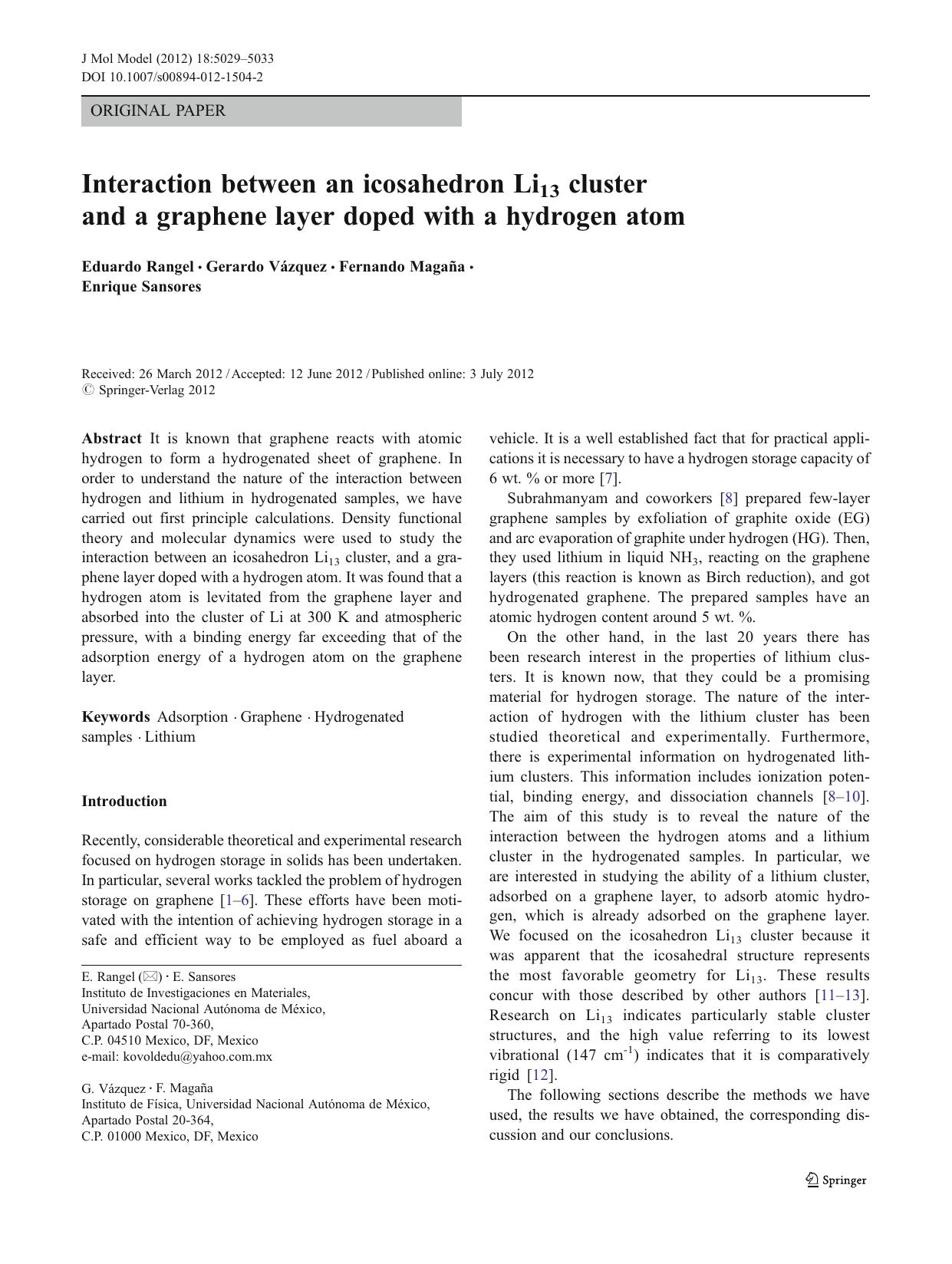 J Mol Model (2012) 18:5029–5033
DOI 10.1007/s00894-012-1504-2

ORIGINAL PAPER

Interaction between an icosahedron $Li_{13}$ cluster and a graphene layer doped with a hydrogen atom

Eduardo Rangel · Gerardo Vázquez · Fernando Magaña · Enrique Sansores

Received: 26 March 2012 / Accepted: 12 June 2012 / Published online: 3 July 2012
© Springer-Verlag 2012

Abstract It is known that graphene reacts with atomic hydrogen to form a hydrogenated sheet of graphene. In order to understand the nature of the interaction between hydrogen and lithium in hydrogenated samples, we have carried out first principle calculations. Density functional theory and molecular dynamics were used to study the interaction between an icosahedron $Li_{13}$ cluster, and a graphene layer doped with a hydrogen atom. It was found that a hydrogen atom is levitated from the graphene layer and absorbed into the cluster of Li at 300 K and atmospheric pressure, with a binding energy far exceeding that of the adsorption energy of a hydrogen atom on the graphene layer.

Keywords Adsorption · Graphene · Hydrogenated samples · Lithium

Introduction

Recently, considerable theoretical and experimental research focused on hydrogen storage in solids has been undertaken. In particular, several works tackled the problem of hydrogen storage on graphene [1–6]. These efforts have been motivated with the intention of achieving hydrogen storage in a safe and efficient way to be employed as fuel aboard a

E. Rangel (✉) · E. Sansores
Instituto de Investigaciones en Materiales,
Universidad Nacional Autónoma de México,
Apartado Postal 70-360,
C.P. 04510 Mexico, DF, Mexico
e-mail: kovoldedu@yahoo.com.mx

G. Vázquez · F. Magaña
Instituto de Física, Universidad Nacional Autónoma de México,
Apartado Postal 20-364,
C.P. 01000 Mexico, DF, Mexico

vehicle. It is a well established fact that for practical applications it is necessary to have a hydrogen storage capacity of 6 wt. % or more [7].

Subrahmanyam and coworkers [8] prepared few-layer graphene samples by exfoliation of graphite oxide (EG) and arc evaporation of graphite under hydrogen (HG). Then, they used lithium in liquid $NH_3$, reacting on the graphene layers (this reaction is known as Birch reduction), and got hydrogenated graphene. The prepared samples have an atomic hydrogen content around 5 wt. %.

On the other hand, in the last 20 years there has been research interest in the properties of lithium clusters. It is known now, that they could be a promising material for hydrogen storage. The nature of the interaction of hydrogen with the lithium cluster has been studied theoretical and experimentally. Furthermore, there is experimental information on hydrogenated lithium clusters. This information includes ionization potential, binding energy, and dissociation channels [8–10]. The aim of this study is to reveal the nature of the interaction between the hydrogen atoms and a lithium cluster in the hydrogenated samples. In particular, we are interested in studying the ability of a lithium cluster, adsorbed on a graphene layer, to adsorb atomic hydrogen, which is already adsorbed on the graphene layer. We focused on the icosahedron $Li_{13}$ cluster because it was apparent that the icosahedral structure represents the most favorable geometry for $Li_{13}$. These results concur with those described by other authors [11–13]. Research on $Li_{13}$ indicates particularly stable cluster structures, and the high value referring to its lowest vibrational (147 $cm^{-1}$) indicates that it is comparatively rigid [12].

The following sections describe the methods we have used, the results we have obtained, the corresponding discussion and our conclusions.

Springer